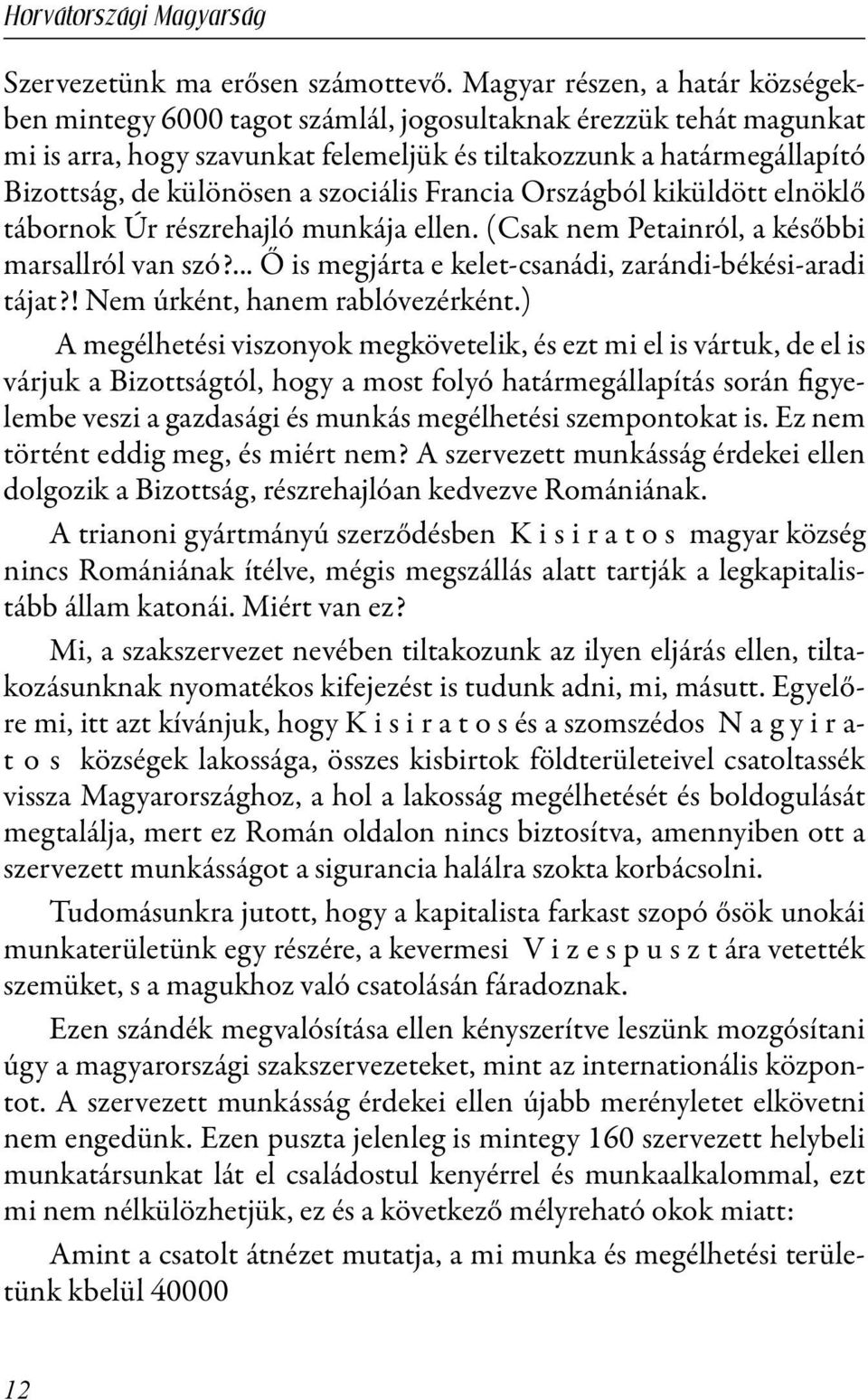 Horvátországi Magyarság

Szervezetünk ma erősen számottevő. Magyar részen, a határ községekben mintegy 6000 tagot számlál, jogosultaknak érezzük tehát magunkat mi is arra, hogy szavunkat felemeljük és tiltakozzunk a határmegállapító Bizottság, de különösen a szociális Francia Országból kiküldött elnöklő tábornok Úr részrehajló munkája ellen. (Csak nem Petainról, a későbbi marsallról van szó?... Ő is megjárta e kelet-csanádi, zarándi-békési-aradi tájat?! Nem úrként, hanem rablóvezérként.)

A megélhetési viszonyok megkövetelik, és ezt mi el is vártuk, de el is várjuk a Bizottságtól, hogy a most folyó határmegállapítás során figyelembe veszi a gazdasági és munkás megélhetési szempontokat is. Ez nem történt eddig meg, és miért nem? A szervezett munkásság érdekei ellen dolgozik a Bizottság, részrehajlóan kedvezve Romániának.

A trianoni gyártmányú szerződésben K i s i r a t o s magyar község nincs Romániának ítélve, mégis megszállás alatt tartják a legkapitalistább állam katonái. Miért van ez?

Mi, a szakszervezet nevében tiltakozunk az ilyen eljárás ellen, tiltakozásunknak nyomatékos kifejezést is tudunk adni, mi, másutt. Egyelőre mi, itt azt kívánjuk, hogy K i s i r a t o s és a szomszédos N a g y i r a t o s községek lakossága, összes kisbirtok földterületeivel csatoltassék vissza Magyarországhoz, a hol a lakosság megélhetését és boldogulását megtalálja, mert ez Román oldalon nincs biztosítva, amennyiben ott a szervezett munkásságot a sigurancia halálra szokta korbácsolni.

Tudomásunkra jutott, hogy a kapitalista farkast szopó ősök unokái munkaterületünk egy részére, a kevermesi V i z e s p u s z t ára vetették szemüket, s a magukhoz való csatolásán fáradoznak.

Ezen szándék megvalósítása ellen kényszerítve leszünk mozgósítani úgy a magyarországi szakszervezeteket, mint az internationális központot. A szervezett munkásság érdekei ellen újabb merényletet elkövetni nem engedünk. Ezen puszta jelenleg is mintegy 160 szervezett helybeli munkatársunkat lát el családostul kenyérrel és munkaalkalommal, ezt mi nem nélkülözhetjük, ez és a következő mélyreható okok miatt:

Amint a csatolt átnézet mutatja, a mi munka és megélhetési területünk kbelül 40000

12